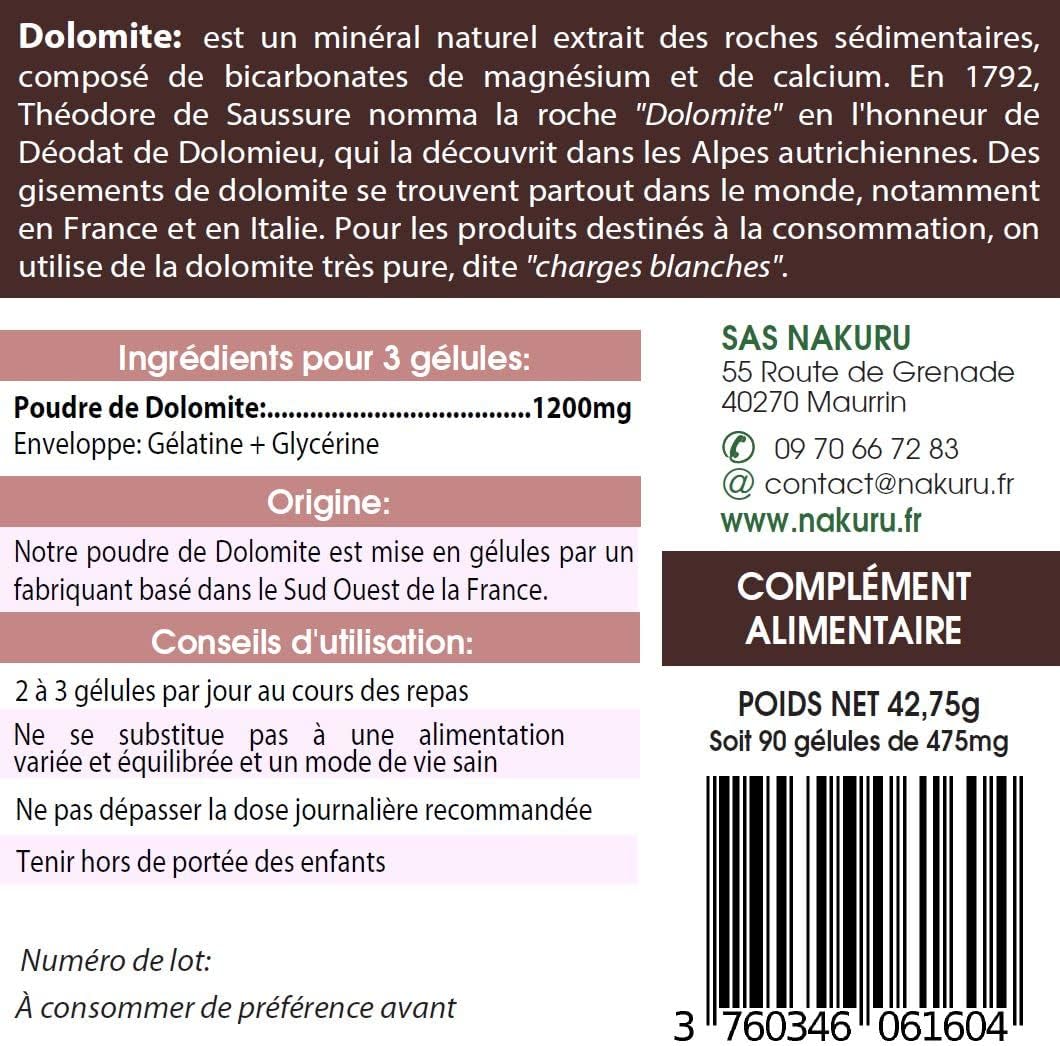 Dolomite: est un minéral naturel extrait des roches sédimentaires, composé de bicarbonates de magnésium et de calcium. En 1792, Théodore de Saussure nomma la roche "Dolomite" en l'honneur de Déodat de Dolomieu, qui la découvrit dans les Alpes autrichiennes. Des gisements de dolomite se trouvent partout dans le monde, notamment en France et en Italie. Pour les produits destinés à la consommation, on utilise de la dolomite très pure, dite "charges blanches".

Ingrédients pour 3 gélules:

Poudre de Dolomite: 1200mg
Enveloppe: Gélatine + Glycérine

Origine:

Notre poudre de Dolomite est mise en gélules par un fabriquant basé dans le Sud Ouest de la France.

Conseils d'utilisation:

2 à 3 gélules par jour au cours des repas

Ne se substitue pas à une alimentation variée et équilibrée et un mode de vie sain

Ne pas dépasser la dose journalière recommandée

Tenir hors de portée des enfants

Numéro de lot:

À consommer de préférence avant

SAS NAKURU
55 Route de Grenade
40270 Maurrin

09 70 66 72 83
@ contact@nakuru.fr
www.nakuru.fr

COMPLÉMENT ALIMENTAIRE

POIDS NET 42,75g
Soit 90 gélules de 475mg

3 760346 061604